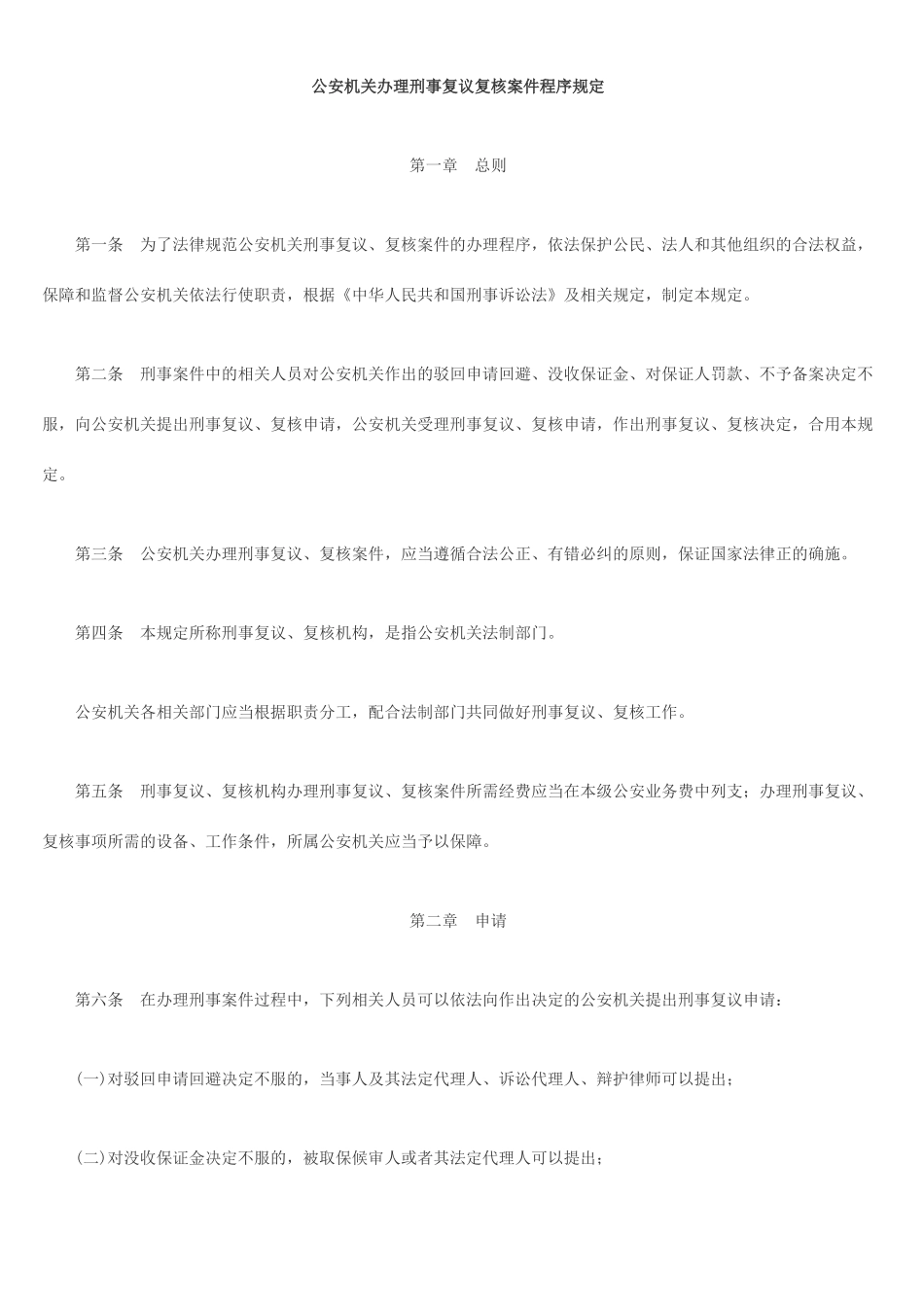 公安机关办理刑事复议复核案件程序规定

第一章　总则

第一条　为了法律规范公安机关刑事复议、复核案件的办理程序，依法保护公民、法人和其他组织的合法权益，保障和监督公安机关依法行使职责，根据《中华人民共和国刑事诉讼法》及相关规定，制定本规定。

第二条　刑事案件中的相关人员对公安机关作出的驳回申请回避、没收保证金、对保证人罚款、不予备案决定不服，向公安机关提出刑事复议、复核申请，公安机关受理刑事复议、复核申请，作出刑事复议、复核决定，合用本规定。

第三条　公安机关办理刑事复议、复核案件，应当遵循合法公正、有错必纠的原则，保证国家法律正的确施。

第四条　本规定所称刑事复议、复核机构，是指公安机关法制部门。

公安机关各相关部门应当根据职责分工，配合法制部门共同做好刑事复议、复核工作。

第五条　刑事复议、复核机构办理刑事复议、复核案件所需经费应当在本级公安业务费中列支；办理刑事复议、复核事项所需的设备、工作条件，所属公安机关应当予以保障。

第二章　申请

第六条　在办理刑事案件过程中，下列相关人员可以依法向作出决定的公安机关提出刑事复议申请：

(一)对驳回申请回避决定不服的，当事人及其法定代理人、诉讼代理人、辩护律师可以提出；

(二)对没收保证金决定不服的，被取保候审人或者其法定代理人可以提出；